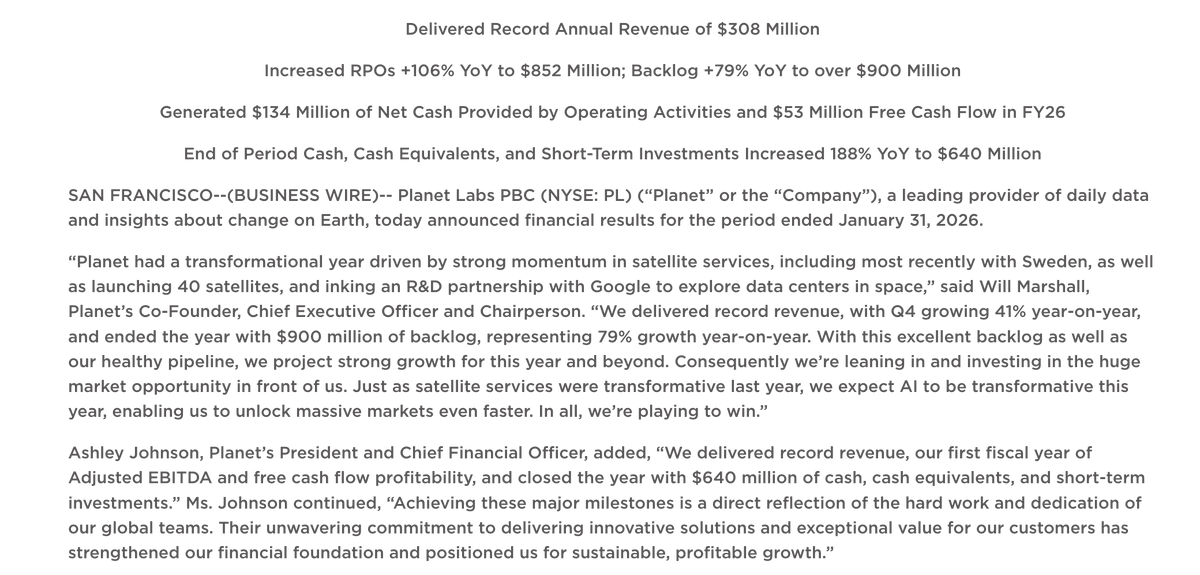 Delivered Record Annual Revenue of \$308 Million

Increased RPOs +106% YoY to \$852 Million; Backlog +79% YoY to over \$900 Million

Generated \$134 Million of Net Cash Provided by Operating Activities and \$53 Million Free Cash Flow in FY26

End of Period Cash, Cash Equivalents, and Short-Term Investments Increased 188% YoY to \$640 Million

SAN FRANCISCO--(BUSINESS WIRE)-- Planet Labs PBC (NYSE: PL) ("Planet" or the "Company"), a leading provider of daily data and insights about change on Earth, today announced financial results for the period ended January 31, 2026.

"Planet had a transformational year driven by strong momentum in satellite services, including most recently with Sweden, as well as launching 40 satellites, and inking an R&D partnership with Google to explore data centers in space," said Will Marshall, Planet's Co-Founder, Chief Executive Officer and Chairperson. "We delivered record revenue, with Q4 growing 41% year-on-year, and ended the year with \$900 million of backlog, representing 79% growth year-on-year. With this excellent backlog as well as our healthy pipeline, we project strong growth for this year and beyond. Consequently we're leaning in and investing in the huge market opportunity in front of us. Just as satellite services were transformative last year, we expect AI to be transformative this year, enabling us to unlock massive markets even faster. In all, we're playing to win."

Ashley Johnson, Planet's President and Chief Financial Officer, added, "We delivered record revenue, our first fiscal year of Adjusted EBITDA and free cash flow profitability, and closed the year with \$640 million of cash, cash equivalents, and short-term investments." Ms. Johnson continued, "Achieving these major milestones is a direct reflection of the hard work and dedication of our global teams. Their unwavering commitment to delivering innovative solutions and exceptional value for our customers has strengthened our financial foundation and positioned us for sustainable, profitable growth."